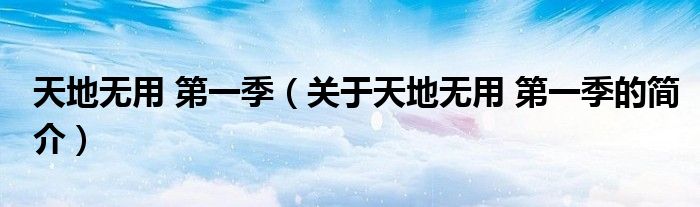 天地无用 第一季（关于天地无用 第一季的简介）